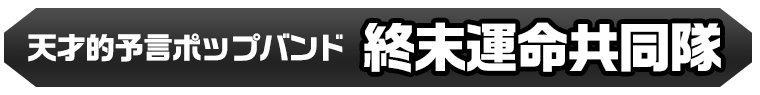 天才的予言ポップバンド 終末運命共同隊